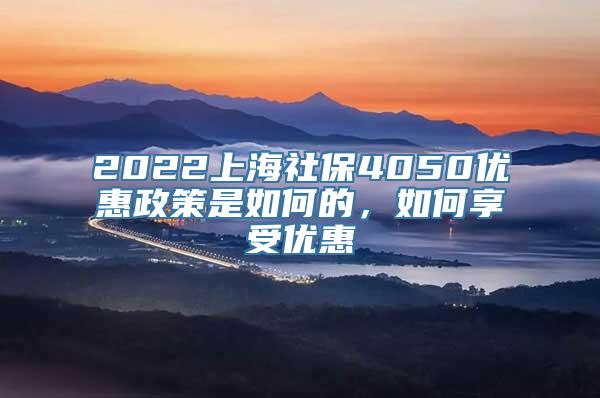 2022上海社保4050优惠政策是如何的，如何享受优惠